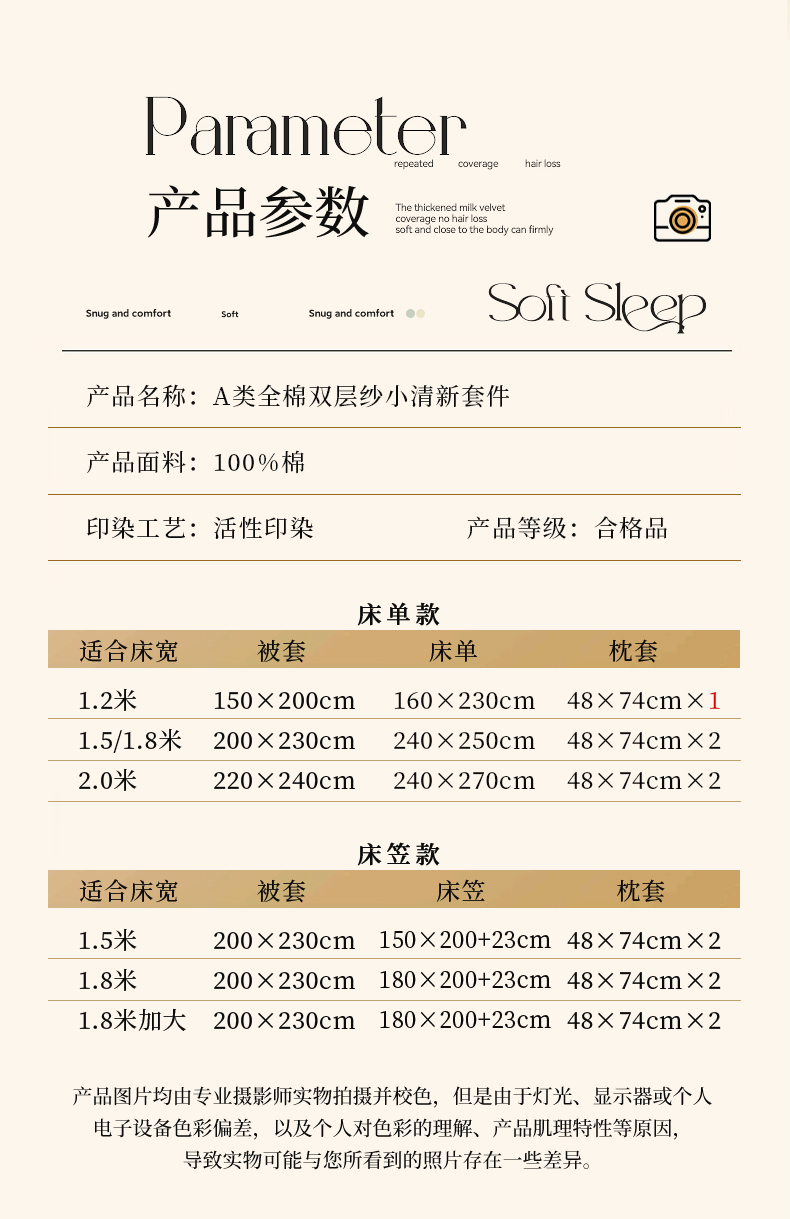 Parameter

repeated coverage hair loss

产品参数

The thickened milk velvet
coverage no hair loss
soft and close to the body can firmly

Snug and comfort Soft Snug and comfort

Soft Sleep

产品名称：A类全棉双层纱小清新套件

产品面料：100%棉

印染工艺：活性印染 产品等级：合格品

床单款

| 适合床宽 | 被套 | 床单 | 枕套 |
|---|---|---|---|
| 1.2米 | 150×200cm | 160×230cm | 48×74cm×1 |
| 1.5/1.8米 | 200×230cm | 240×250cm | 48×74cm×2 |
| 2.0米 | 220×240cm | 240×270cm | 48×74cm×2 |

床笠款

| 适合床宽 | 被套 | 床笠 | 枕套 |
|---|---|---|---|
| 1.5米 | 200×230cm | 150×200+23cm | 48×74cm×2 |
| 1.8米 | 200×230cm | 180×200+23cm | 48×74cm×2 |
| 1.8米加大 | 200×230cm | 180×200+23cm | 48×74cm×2 |

产品图片均由专业摄影师实物拍摄并校色，但是由于灯光、显示器或个人电子设备色彩偏差，以及个人对色彩的理解、产品肌理特性等原因，导致实物可能与您所看到的照片存在一些差异。